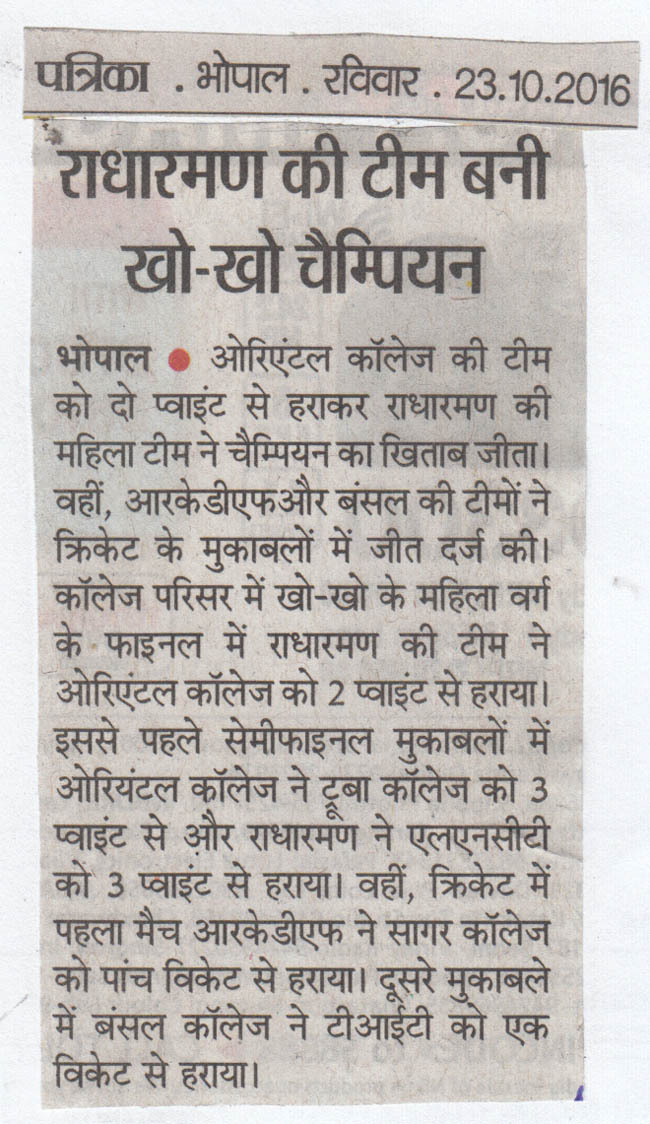 पत्रिका . भोपाल . रविवार . 23.10.2016

राधारमण की टीम बनी खो-खो चैम्पियन

भोपाल ● ओरिएंटल कॉलेज की टीम को दो प्वाइंट से हराकर राधारमण की महिला टीम ने चैम्पियन का खिताब जीता। वहीं, आरकेडीएफऔर बंसल की टीमों ने क्रिकेट के मुकाबलों में जीत दर्ज की। कॉलेज परिसर में खो-खो के महिला वर्ग के फाइनल में राधारमण की टीम ने ओरिएंटल कॉलेज को 2 प्वाइंट से हराया। इससे पहले सेमीफाइनल मुकाबलों में ओरियंटल कॉलेज ने टूबा कॉलेज को 3 प्वाइंट से और राधारमण ने एलएनसीटी को 3 प्वाइंट से हराया। वहीं, क्रिकेट में पहला मैच आरकेडीएफ ने सागर कॉलेज को पांच विकेट से हराया। दूसरे मुकाबले में बंसल कॉलेज ने टीआईटी को एक विकेट से हराया।